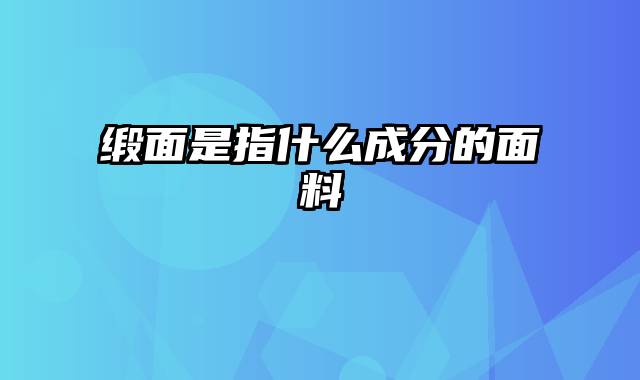 缎面是指什么成分的面料